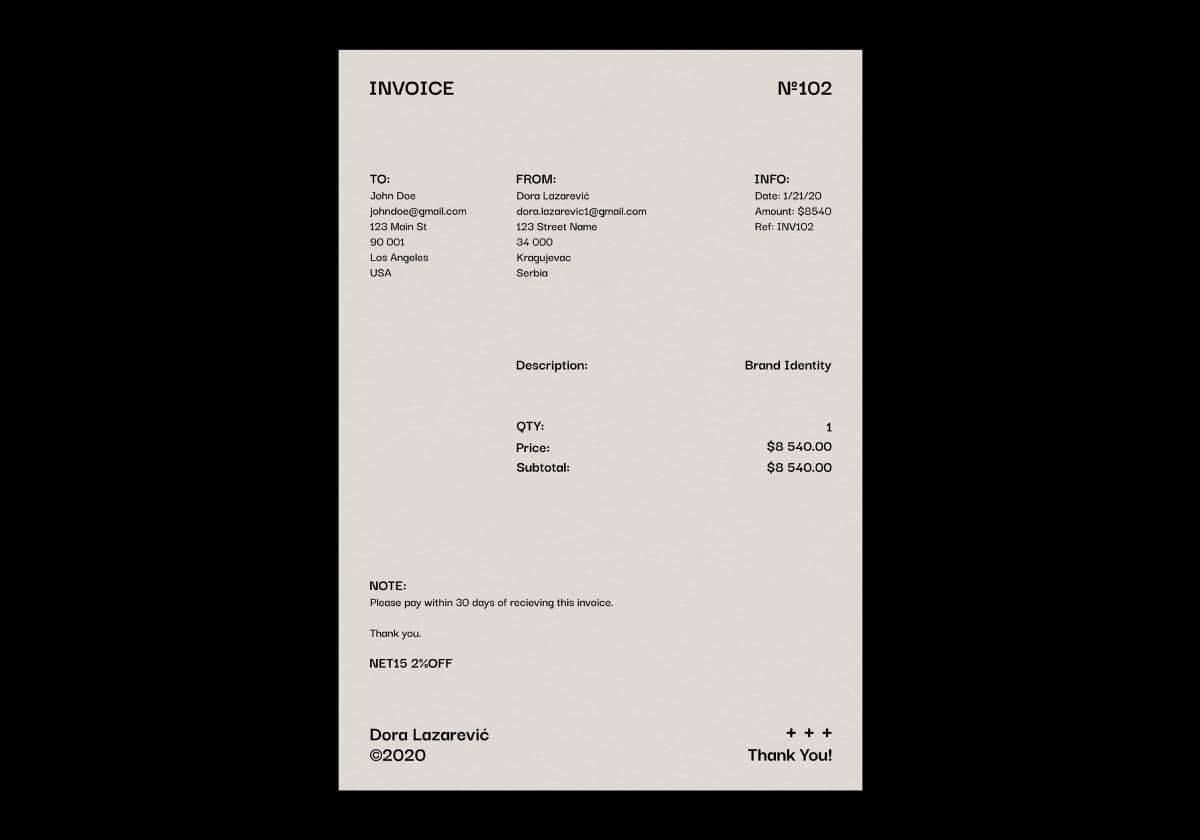 INVOICE

№102

TO:
John Doe
johndoe@gmail.com
123 Main St
90 001
Los Angeles
USA

FROM:
Dora Lazarević
dora.lazarevic1@gmail.com
123 Street Name
34 000
Kragujevac
Serbia

INFO:
Date: 1/21/20
Amount: $8540
Ref: INV102

Description:
Brand Identity

QTY:
1
Price:
$8 540.00
Subtotal:
$8 540.00

NOTE:
Please pay within 30 days of recieving this invoice.

Thank you.

NET15 2%OFF

Dora Lazarević
©2020

+ + +
Thank You!